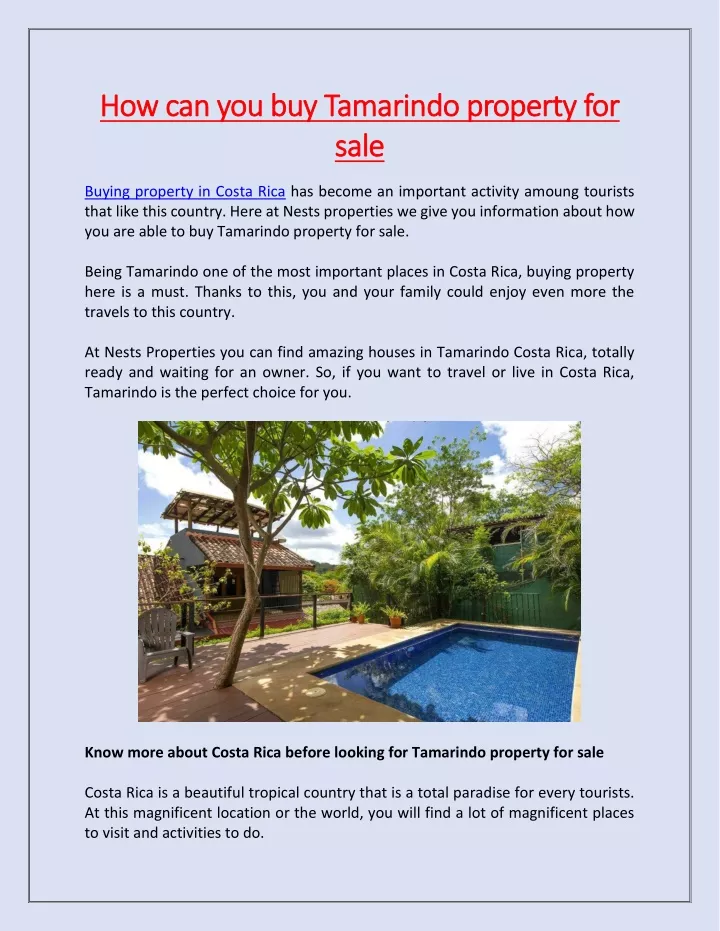 How can you buy Tamarindo property for sale

Buying property in Costa Rica has become an important activity amoung tourists that like this country. Here at Nests properties we give you information about how you are able to buy Tamarindo property for sale.

Being Tamarindo one of the most important places in Costa Rica, buying property here is a must. Thanks to this, you and your family could enjoy even more the travels to this country.

At Nests Properties you can find amazing houses in Tamarindo Costa Rica, totally ready and waiting for an owner. So, if you want to travel or live in Costa Rica, Tamarindo is the perfect choice for you.

Know more about Costa Rica before looking for Tamarindo property for sale

Costa Rica is a beautiful tropical country that is a total paradise for every tourists. At this magnificent location or the world, you will find a lot of magnificent places to visit and activities to do.